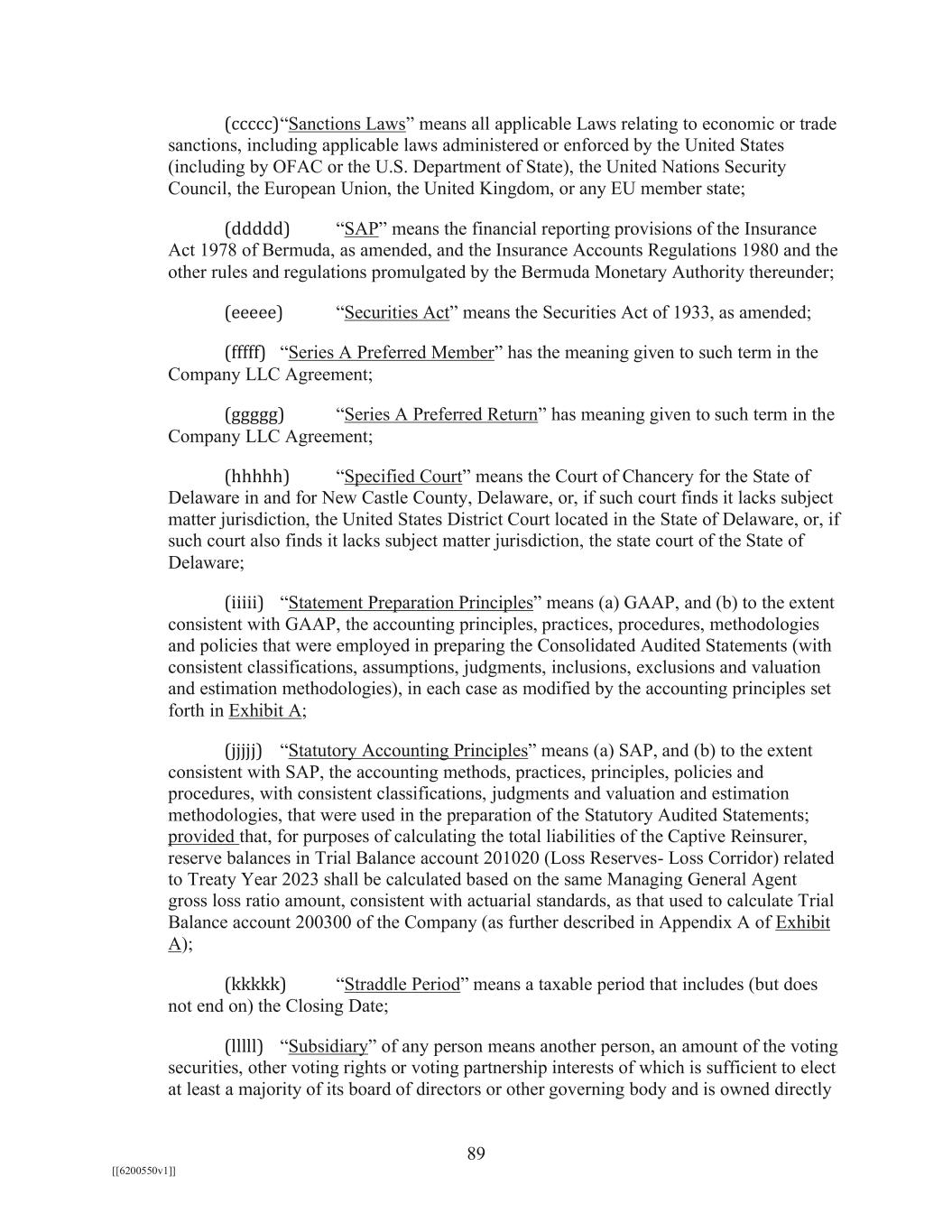 (ccccc)“Sanctions Laws” means all applicable Laws relating to economic or trade sanctions, including applicable laws administered or enforced by the United States (including by OFAC or the U.S. Department of State), the United Nations Security Council, the European Union, the United Kingdom, or any EU member state;

(ddddd) “SAP” means the financial reporting provisions of the Insurance Act 1978 of Bermuda, as amended, and the Insurance Accounts Regulations 1980 and the other rules and regulations promulgated by the Bermuda Monetary Authority thereunder;

(eeeee) “Securities Act” means the Securities Act of 1933, as amended;

(fffff) “Series A Preferred Member” has the meaning given to such term in the Company LLC Agreement;

(ggggg) “Series A Preferred Return” has meaning given to such term in the Company LLC Agreement;

(hhhhh) “Specified Court” means the Court of Chancery for the State of Delaware in and for New Castle County, Delaware, or, if such court finds it lacks subject matter jurisdiction, the United States District Court located in the State of Delaware, or, if such court also finds it lacks subject matter jurisdiction, the state court of the State of Delaware;

(iiiii) “Statement Preparation Principles” means (a) GAAP, and (b) to the extent consistent with GAAP, the accounting principles, practices, procedures, methodologies and policies that were employed in preparing the Consolidated Audited Statements (with consistent classifications, assumptions, judgments, inclusions, exclusions and valuation and estimation methodologies), in each case as modified by the accounting principles set forth in Exhibit A;

(jjjjj) “Statutory Accounting Principles” means (a) SAP, and (b) to the extent consistent with SAP, the accounting methods, practices, principles, policies and procedures, with consistent classifications, judgments and valuation and estimation methodologies, that were used in the preparation of the Statutory Audited Statements; provided that, for purposes of calculating the total liabilities of the Captive Reinsurer, reserve balances in Trial Balance account 201020 (Loss Reserves- Loss Corridor) related to Treaty Year 2023 shall be calculated based on the same Managing General Agent gross loss ratio amount, consistent with actuarial standards, as that used to calculate Trial Balance account 200300 of the Company (as further described in Appendix A of Exhibit A);

(kkkkk) “Straddle Period” means a taxable period that includes (but does not end on) the Closing Date;

(lllll) “Subsidiary” of any person means another person, an amount of the voting securities, other voting rights or voting partnership interests of which is sufficient to elect at least a majority of its board of directors or other governing body and is owned directly

89

[[6200550v1]]